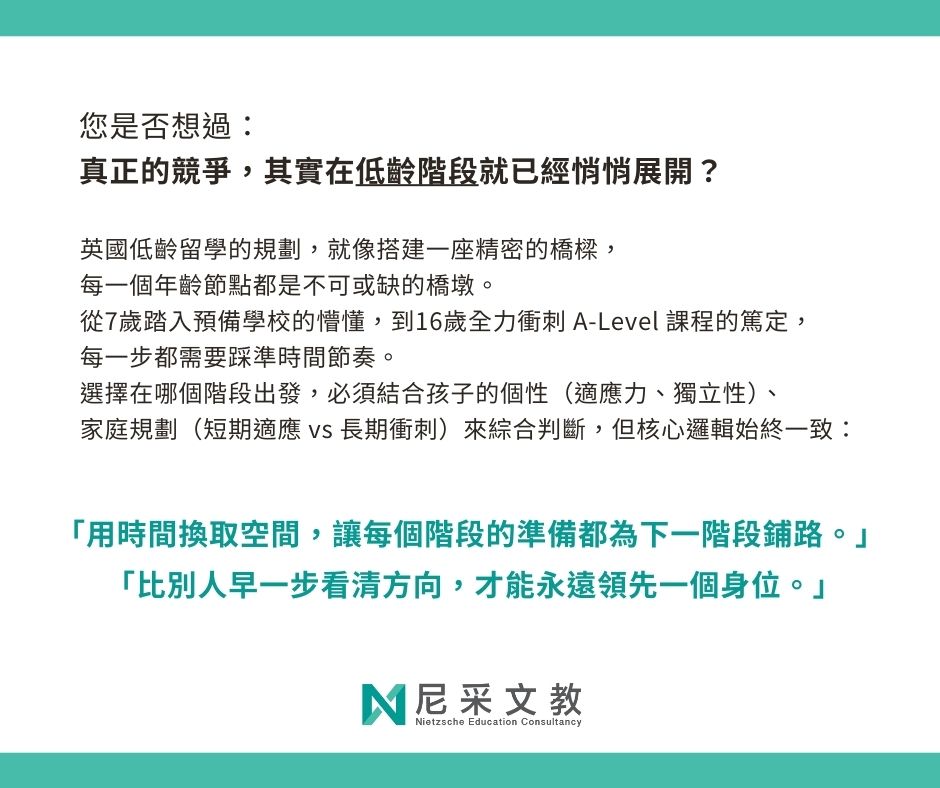 您是否想過：
真正的競爭，其實在低齡階段就已經悄悄展開？

英國低齡留學的規劃，就像搭建一座精密的橋樑，
每一個年齡節點都是不可或缺的橋墩。
從7歲踏入預備學校的懵懂，到16歲全力衝刺 A-Level 課程的篤定，
每一步都需要踩準時間節奏。
選擇在哪個階段出發，必須結合孩子的個性（適應力、獨立性）、
家庭規劃（短期適應 vs 長期衝刺）來綜合判斷，但核心邏輯始終一致：

「用時間換取空間，讓每個階段的準備都為下一階段鋪路。」
「比別人早一步看清方向，才能永遠領先一個身位。」

尼采文教
Nietzsche Education Consultancy